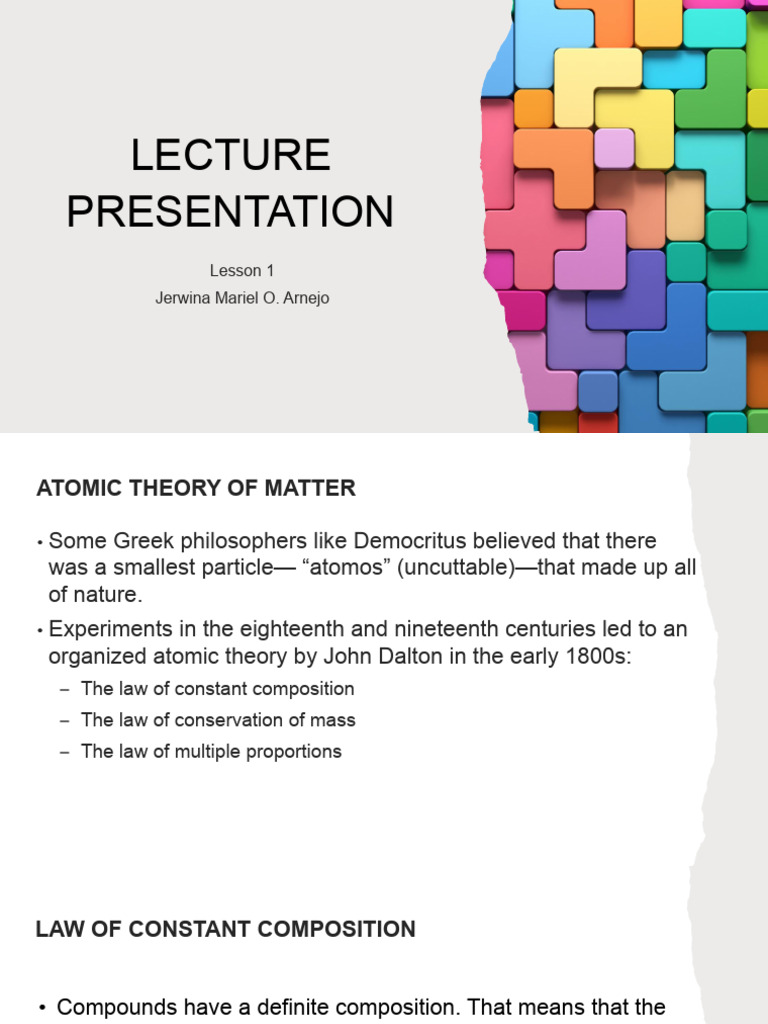 LECTURE PRESENTATION

Lesson 1
Jerwina Mariel O. Arnejo

ATOMIC THEORY OF MATTER

• Some Greek philosophers like Democritus believed that there was a smallest particle— “atomos” (uncuttable)—that made up all of nature.

• Experiments in the eighteenth and nineteenth centuries led to an organized atomic theory by John Dalton in the early 1800s:

– The law of constant composition

– The law of conservation of mass

– The law of multiple proportions

LAW OF CONSTANT COMPOSITION

• Compounds have a definite composition. That means that the